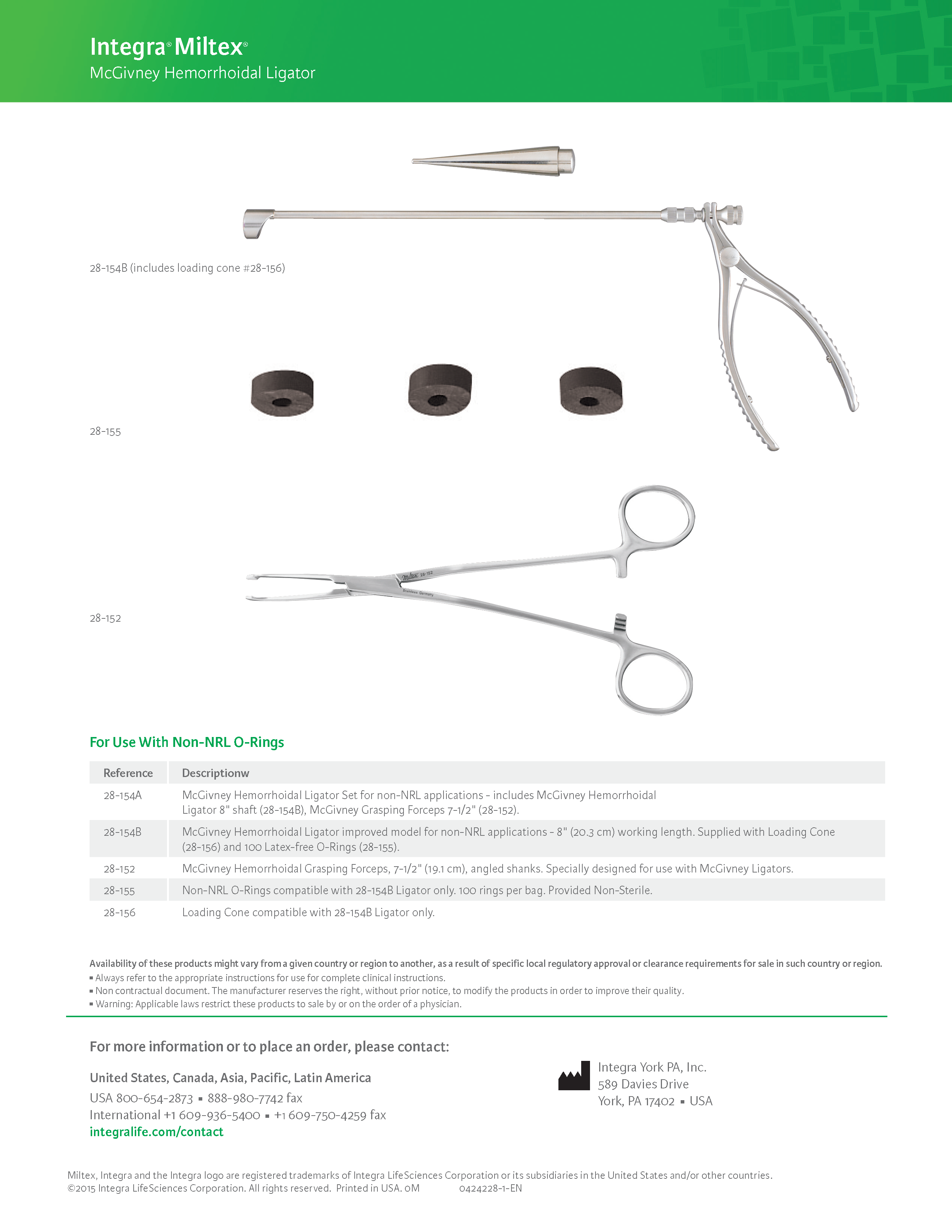 Integra® Miltex®
McGivney Hemorrhoidal Ligator

28-154B (includes loading cone #28-156)

28-155

Miltex 28-152
Stainless Germany

28-152

For Use With Non-NRL O-Rings

| Reference | Descriptionw |
|---|---|
| 28-154A | McGivney Hemorrhoidal Ligator Set for non-NRL applications - includes McGivney Hemorrhoidal Ligator 8" shaft (28-154B), McGivney Grasping Forceps 7-1/2" (28-152). |
| 28-154B | McGivney Hemorrhoidal Ligator improved model for non-NRL applications - 8" (20.3 cm) working length. Supplied with Loading Cone (28-156) and 100 Latex-free O-Rings (28-155). |
| 28-152 | McGivney Hemorrhoidal Grasping Forceps, 7-1/2" (19.1 cm), angled shanks. Specially designed for use with McGivney Ligators. |
| 28-155 | Non-NRL O-Rings compatible with 28-154B Ligator only. 100 rings per bag. Provided Non-Sterile. |
| 28-156 | Loading Cone compatible with 28-154B Ligator only. |

Availability of these products might vary from a given country or region to another, as a result of specific local regulatory approval or clearance requirements for sale in such country or region.
▪ Always refer to the appropriate instructions for use for complete clinical instructions.
▪ Non contractual document. The manufacturer reserves the right, without prior notice, to modify the products in order to improve their quality.
▪ Warning: Applicable laws restrict these products to sale by or on the order of a physician.

For more information or to place an order, please contact:

United States, Canada, Asia, Pacific, Latin America
USA 800-654-2873 ▪ 888-980-7742 fax
International +1 609-936-5400 ▪ +1 609-750-4259 fax
integralife.com/contact

Integra York PA, Inc.
589 Davies Drive
York, PA 17402 ▪ USA

Miltex, Integra and the Integra logo are registered trademarks of Integra LifeSciences Corporation or its subsidiaries in the United States and/or other countries.
©2015 Integra LifeSciences Corporation. All rights reserved. Printed in USA. 0M 0424228-1-EN